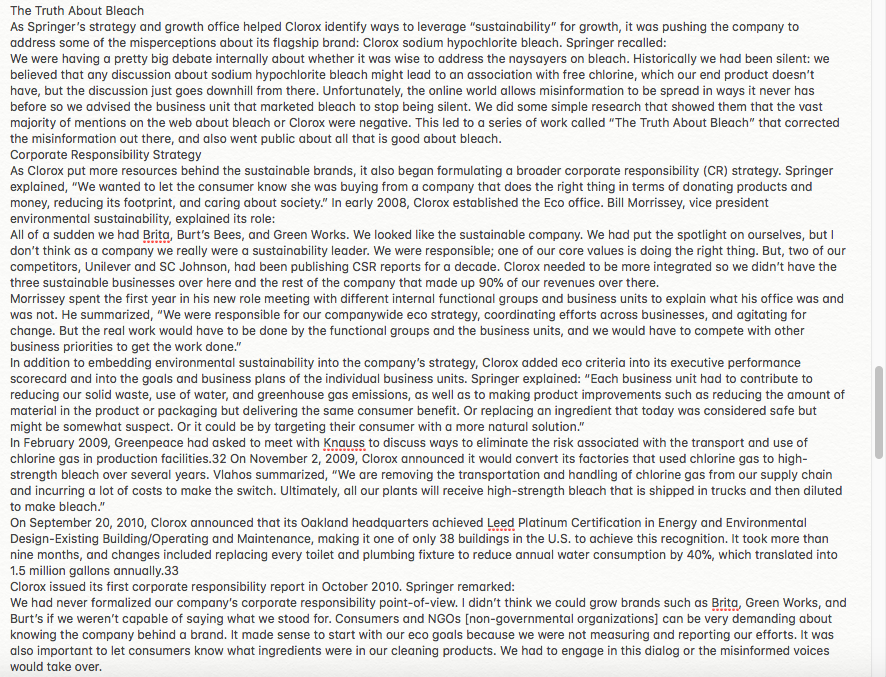 The Truth About Bleach
As Springer's strategy and growth office helped Clorox identify ways to leverage "sustainability" for growth, it was pushing the company to address some of the misperceptions about its flagship brand: Clorox sodium hypochlorite bleach. Springer recalled:
We were having a pretty big debate internally about whether it was wise to address the naysayers on bleach. Historically we had been silent: we believed that any discussion about sodium hypochlorite bleach might lead to an association with free chlorine, which our end product doesn't have, but the discussion just goes downhill from there. Unfortunately, the online world allows misinformation to be spread in ways it never has before so we advised the business unit that marketed bleach to stop being silent. We did some simple research that showed them that the vast majority of mentions on the web about bleach or Clorox were negative. This led to a series of work called "The Truth About Bleach" that corrected the misinformation out there, and also went public about all that is good about bleach.
Corporate Responsibility Strategy
As Clorox put more resources behind the sustainable brands, it also began formulating a broader corporate responsibility (CR) strategy. Springer explained, "We wanted to let the consumer know she was buying from a company that does the right thing in terms of donating products and money, reducing its footprint, and caring about society." In early 2008, Clorox established the Eco office. Bill Morrissey, vice president environmental sustainability, explained its role:
All of a sudden we had Brita, Burt's Bees, and Green Works. We looked like the sustainable company. We had put the spotlight on ourselves, but I don't think as a company we really were a sustainability leader. We were responsible; one of our core values is doing the right thing. But, two of our competitors, Unilever and SC Johnson, had been publishing CSR reports for a decade. Clorox needed to be more integrated so we didn't have the three sustainable businesses over here and the rest of the company that made up 90% of our revenues over there.
Morrissey spent the first year in his new role meeting with different internal functional groups and business units to explain what his office was and was not. He summarized, "We were responsible for our companywide eco strategy, coordinating efforts across businesses, and agitating for change. But the real work would have to be done by the functional groups and the business units, and we would have to compete with other business priorities to get the work done."
In addition to embedding environmental sustainability into the company's strategy, Clorox added eco criteria into its executive performance scorecard and into the goals and business plans of the individual business units. Springer explained: "Each business unit had to contribute to reducing our solid waste, use of water, and greenhouse gas emissions, as well as to making product improvements such as reducing the amount of material in the product or packaging but delivering the same consumer benefit. Or replacing an ingredient that today was considered safe but might be somewhat suspect. Or it could be by targeting their consumer with a more natural solution."
In February 2009, Greenpeace had asked to meet with Knauss to discuss ways to eliminate the risk associated with the transport and use of chlorine gas in production facilities.32 On November 2, 2009, Clorox announced it would convert its factories that used chlorine gas to high-strength bleach over several years. Vlahos summarized, "We are removing the transportation and handling of chlorine gas from our supply chain and incurring a lot of costs to make the switch. Ultimately, all our plants will receive high-strength bleach that is shipped in trucks and then diluted to make bleach."
On September 20, 2010, Clorox announced that its Oakland headquarters achieved Leed Platinum Certification in Energy and Environmental Design-Existing Building/Operating and Maintenance, making it one of only 38 buildings in the U.S. to achieve this recognition. It took more than nine months, and changes included replacing every toilet and plumbing fixture to reduce annual water consumption by 40%, which translated into 1.5 million gallons annually.33
Clorox issued its first corporate responsibility report in October 2010. Springer remarked:
We had never formalized our company's corporate responsibility point-of-view. I didn't think we could grow brands such as Brita, Green Works, and Burt's if we weren't capable of saying what we stood for. Consumers and NGOs [non-governmental organizations] can be very demanding about knowing the company behind a brand. It made sense to start with our eco goals because we were not measuring and reporting our efforts. It was also important to let consumers know what ingredients were in our cleaning products. We had to engage in this dialog or the misinformed voices would take over.